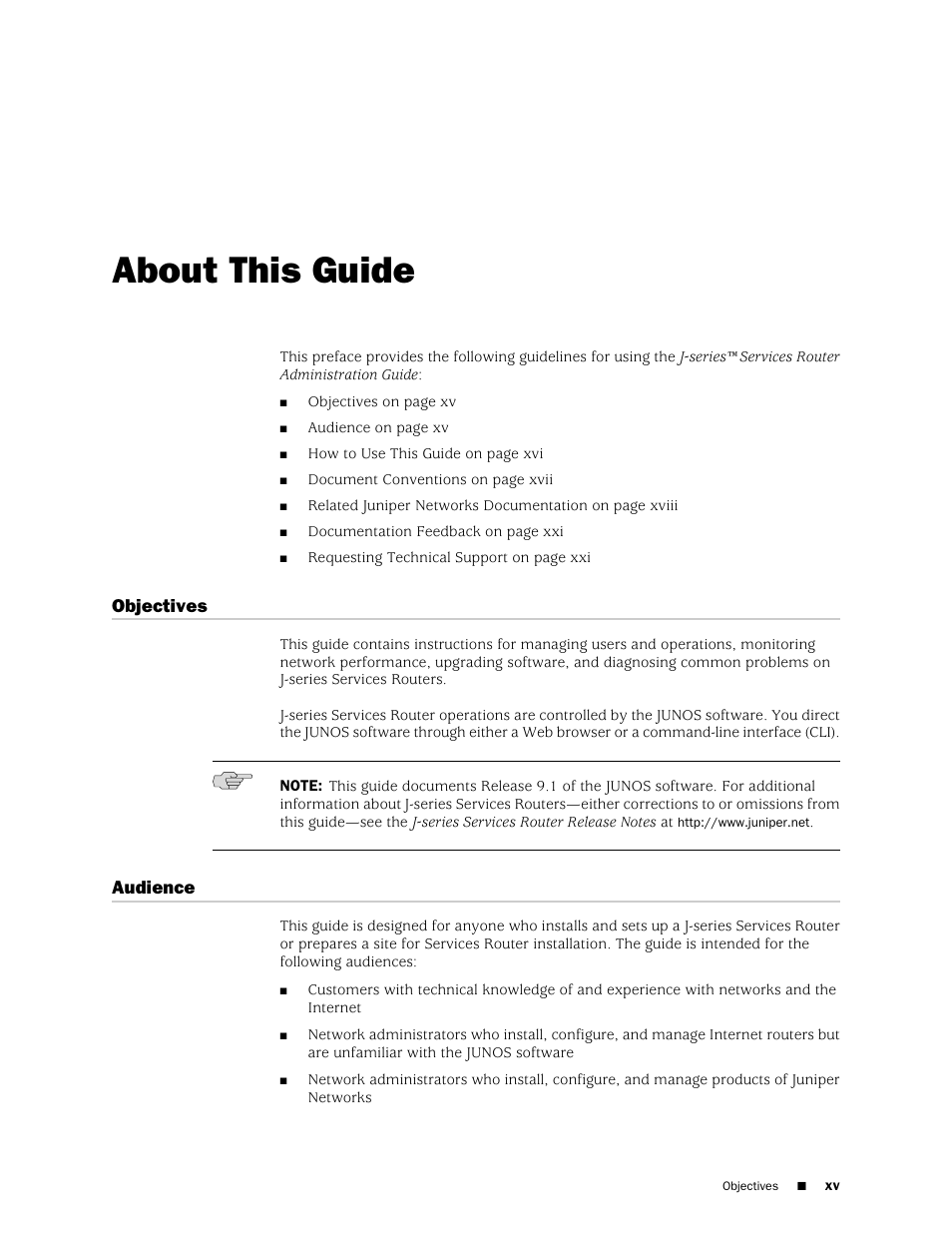 About This Guide

This preface provides the following guidelines for using the J-series™ Services Router Administration Guide:

■ Objectives on page xv
■ Audience on page xv
■ How to Use This Guide on page xvi
■ Document Conventions on page xvii
■ Related Juniper Networks Documentation on page xviii
■ Documentation Feedback on page xxi
■ Requesting Technical Support on page xxi

Objectives

This guide contains instructions for managing users and operations, monitoring network performance, upgrading software, and diagnosing common problems on J-series Services Routers.

J-series Services Router operations are controlled by the JUNOS software. You direct the JUNOS software through either a Web browser or a command-line interface (CLI).

NOTE: This guide documents Release 9.1 of the JUNOS software. For additional information about J-series Services Routers—either corrections to or omissions from this guide—see the J-series Services Router Release Notes at http://www.juniper.net.

Audience

This guide is designed for anyone who installs and sets up a J-series Services Router or prepares a site for Services Router installation. The guide is intended for the following audiences:

■ Customers with technical knowledge of and experience with networks and the Internet
■ Network administrators who install, configure, and manage Internet routers but are unfamiliar with the JUNOS software
■ Network administrators who install, configure, and manage products of Juniper Networks

Objectives ■ xv